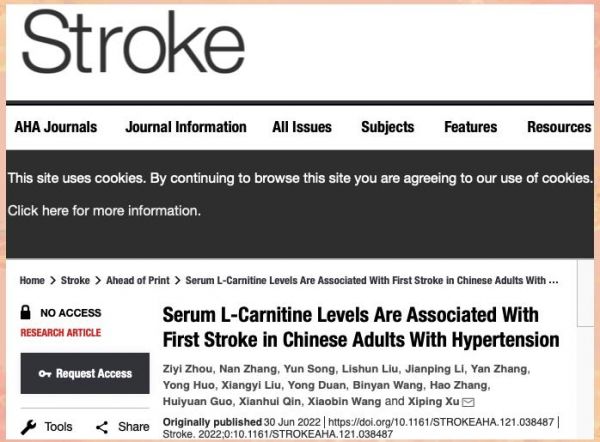 Stroke

AHA Journals Journal Information All Issues Subjects Features Resources

This site uses cookies. By continuing to browse this site you are agreeing to our use of cookies.

Click here for more information.

Home > Stroke > Ahead of Print > Serum L-Carnitine Levels Are Associated With First Stroke in Chinese Adults With ...

NO ACCESS

RESEARCH ARTICLE

Request Access

Tools Share

Serum L-Carnitine Levels Are Associated With First Stroke in Chinese Adults With Hypertension

Ziyi Zhou, Nan Zhang, Yun Song, Lishun Liu, Jianping Li, Yan Zhang, Yong Huo, Xiangyi Liu, Yong Duan, Binyan Wang, Hao Zhang, Huiyuan Guo, Xianhui Qin, Xiaobin Wang and Xiping Xu

Originally published 30 Jun 2022 | https://doi.org/10.1161/STROKEAHA.121.038487 | Stroke. 2022;0:10.1161/STROKEAHA.121.038487